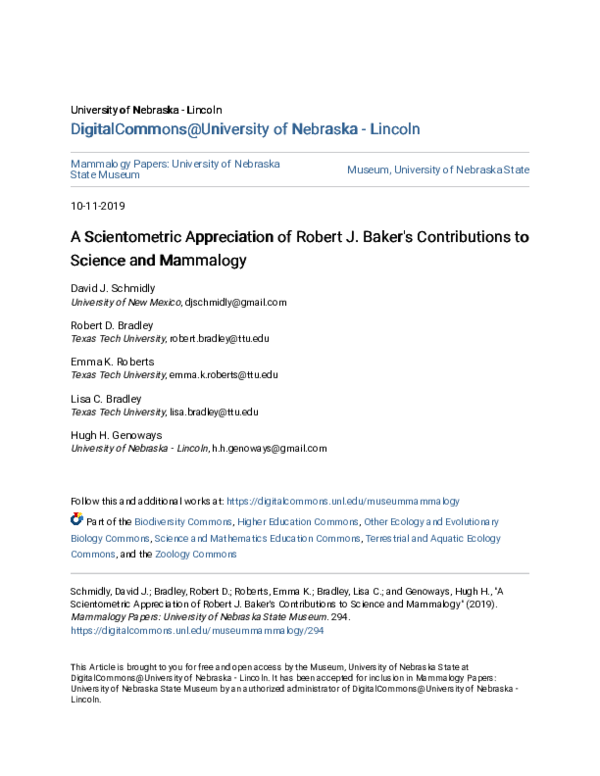 University of Nebraska - Lincoln
DigitalCommons@University of Nebraska - Lincoln

Mammalogy Papers: University of Nebraska State Museum

Museum, University of Nebraska State

10-11-2019

A Scientometric Appreciation of Robert J. Baker's Contributions to Science and Mammalogy

David J. Schmidly
University of New Mexico, djschmidly@gmail.com

Robert D. Bradley
Texas Tech University, robert.bradley@ttu.edu

Emma K. Roberts
Texas Tech University, emma.k.roberts@ttu.edu

Lisa C. Bradley
Texas Tech University, lisa.bradley@ttu.edu

Hugh H. Genoways
University of Nebraska - Lincoln, h.h.genoways@gmail.com

Follow this and additional works at: https://digitalcommons.unl.edu/museummammalogy

Part of the Biodiversity Commons, Higher Education Commons, Other Ecology and Evolutionary Biology Commons, Science and Mathematics Education Commons, Terrestrial and Aquatic Ecology Commons, and the Zoology Commons

Schmidly, David J.; Bradley, Robert D.; Roberts, Emma K.; Bradley, Lisa C.; and Genoways, Hugh H., "A Scientometric Appreciation of Robert J. Baker's Contributions to Science and Mammalogy" (2019). Mammalogy Papers: University of Nebraska State Museum. 294.
https://digitalcommons.unl.edu/museummammalogy/294

This Article is brought to you for free and open access by the Museum, University of Nebraska State at DigitalCommons@University of Nebraska - Lincoln. It has been accepted for inclusion in Mammalogy Papers: University of Nebraska State Museum by an authorized administrator of DigitalCommons@University of Nebraska - Lincoln.